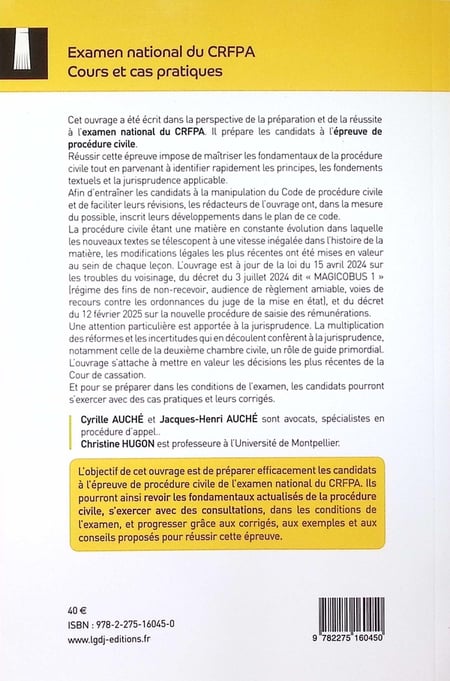 Examen national du CRFPA
Cours et cas pratiques

Cet ouvrage a été écrit dans la perspective de la préparation et de la réussite à l'examen national du CRFPA. Il prépare les candidats à l'épreuve de procédure civile.
Réussir cette épreuve impose de maîtriser les fondamentaux de la procédure civile tout en parvenant à identifier rapidement les principes, les fondements textuels et la jurisprudence applicable.
Afin d'entraîner les candidats à la manipulation du Code de procédure civile et de faciliter leurs révisions, les rédacteurs de l'ouvrage ont, dans la mesure du possible, inscrit leurs développements dans le plan de ce code.
La procédure civile étant une matière en constante évolution dans laquelle les nouveaux textes se télescopent à une vitesse inégalée dans l'histoire de la matière, les modifications légales les plus récentes ont été mises en valeur au sein de chaque leçon. L'ouvrage est à jour de la loi du 15 avril 2024 sur les troubles du voisinage, du décret du 3 juillet 2024 dit « MAGICOBUS 1 » (régime des fins de non-recevoir, audience de règlement amiable, voies de recours contre les ordonnances du juge de la mise en état), et du décret du 12 février 2025 sur la nouvelle procédure de saisie des rémunérations.
Une attention particulière est apportée à la jurisprudence. La multiplication des réformes et les incertitudes qui en découlent confèrent à la jurisprudence, notamment celle de la deuxième chambre civile, un rôle de guide primordial. L'ouvrage s'attache à mettre en valeur les décisions les plus récentes de la Cour de cassation.
Et pour se préparer dans les conditions de l'examen, les candidats pourront s'exercer avec des cas pratiques et leurs corrigés.

Cyrille AUCHÉ et Jacques-Henri AUCHÉ sont avocats, spécialistes en procédure d'appel..
Christine HUGON est professeure à l'Université de Montpellier.

L'objectif de cet ouvrage est de préparer efficacement les candidats à l'épreuve de procédure civile de l'examen national du CRFPA. Ils pourront ainsi revoir les fondamentaux actualisés de la procédure civile, s'exercer avec des consultations, dans les conditions de l'examen, et progresser grâce aux corrigés, aux exemples et aux conseils proposés pour réussir cette épreuve.

40 €
ISBN : 978-2-275-16045-0
www.lgdj-editions.fr

9 782275 160450